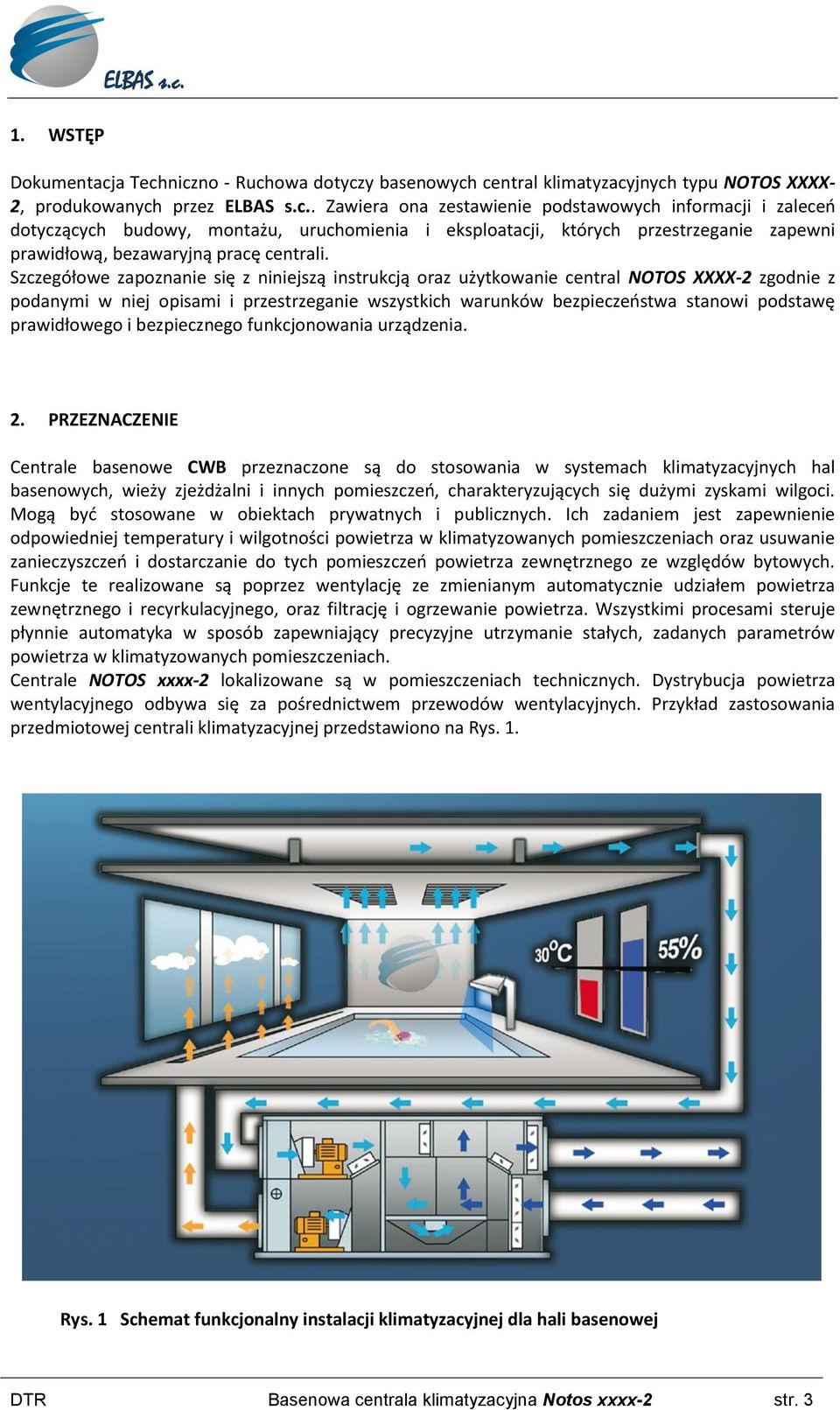 ELBAS s.c.

1. WSTĘP

Dokumentacja Techniczno - Ruchowa dotyczy basenowych central klimatyzacyjnych typu NOTOS XXXX-2, produkowanych przez ELBAS s.c.. Zawiera ona zestawienie podstawowych informacji i zaleceń dotyczących budowy, montażu, uruchomienia i eksploatacji, których przestrzeganie zapewni prawidłową, bezawaryjną pracę centrali.
Szczegółowe zapoznanie się z niniejszą instrukcją oraz użytkowanie central NOTOS XXXX-2 zgodnie z podanymi w niej opisami i przestrzeganie wszystkich warunków bezpieczeństwa stanowi podstawę prawidłowego i bezpiecznego funkcjonowania urządzenia.

2. PRZEZNACZENIE

Centrale basenowe CWB przeznaczone są do stosowania w systemach klimatyzacyjnych hal basenowych, wieży zjeżdżalni i innych pomieszczeń, charakteryzujących się dużymi zyskami wilgoci. Mogą być stosowane w obiektach prywatnych i publicznych. Ich zadaniem jest zapewnienie odpowiedniej temperatury i wilgotności powietrza w klimatyzowanych pomieszczeniach oraz usuwanie zanieczyszczeń i dostarczanie do tych pomieszczeń powietrza zewnętrznego ze względów bytowych. Funkcje te realizowane są poprzez wentylację ze zmienianym automatycznie udziałem powietrza zewnętrznego i recyrkulacyjnego, oraz filtrację i ogrzewanie powietrza. Wszystkimi procesami steruje płynnie automatyka w sposób zapewniający precyzyjne utrzymanie stałych, zadanych parametrów powietrza w klimatyzowanych pomieszczeniach.
Centrale NOTOS xxxx-2 lokalizowane są w pomieszczeniach technicznych. Dystrybucja powietrza wentylacyjnego odbywa się za pośrednictwem przewodów wentylacyjnych. Przykład zastosowania przedmiotowej centrali klimatyzacyjnej przedstawiono na Rys. 1.

30°C
55%

Rys. 1 Schemat funkcjonalny instalacji klimatyzacyjnej dla hali basenowej

DTR Basenowa centrala klimatyzacyjna Notos xxxx-2 str. 3